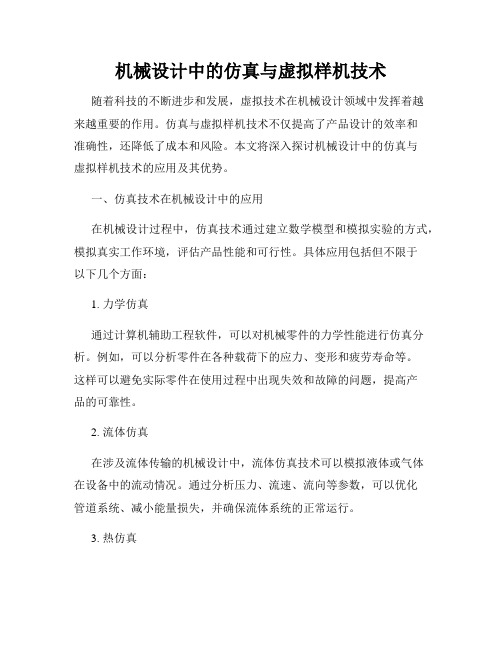 机械设计中的仿真与虚拟样机技术

随着科技的不断进步和发展，虚拟技术在机械设计领域中发挥着越来越重要的作用。仿真与虚拟样机技术不仅提高了产品设计的效率和准确性，还降低了成本和风险。本文将深入探讨机械设计中的仿真与虚拟样机技术的应用及其优势。

一、仿真技术在机械设计中的应用

在机械设计过程中，仿真技术通过建立数学模型和模拟实验的方式，模拟真实工作环境，评估产品性能和可行性。具体应用包括但不限于以下几个方面：

1. 力学仿真

通过计算机辅助工程软件，可以对机械零件的力学性能进行仿真分析。例如，可以分析零件在各种载荷下的应力、变形和疲劳寿命等。这样可以避免实际零件在使用过程中出现失效和故障的问题，提高产品的可靠性。

2. 流体仿真

在涉及流体传输的机械设计中，流体仿真技术可以模拟液体或气体在设备中的流动情况。通过分析压力、流速、流向等参数，可以优化管道系统、减小能量损失，并确保流体系统的正常运行。

3. 热仿真